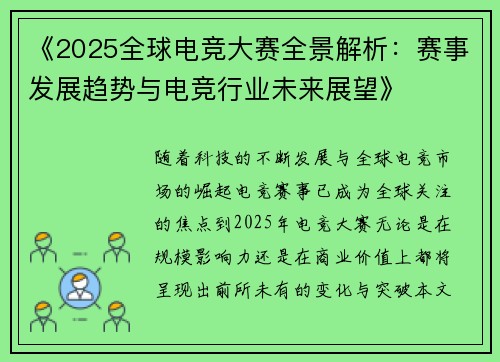 《2025全球电竞大赛全景解析：赛事发展趋势与电竞行业未来展望》

随着科技的不断发展与全球电竞市场的崛起电竞赛事已成为全球关注的焦点到2025年电竞大赛无论是在规模影响力还是在商业价值上都将呈现出前所未有的变化与突破本文